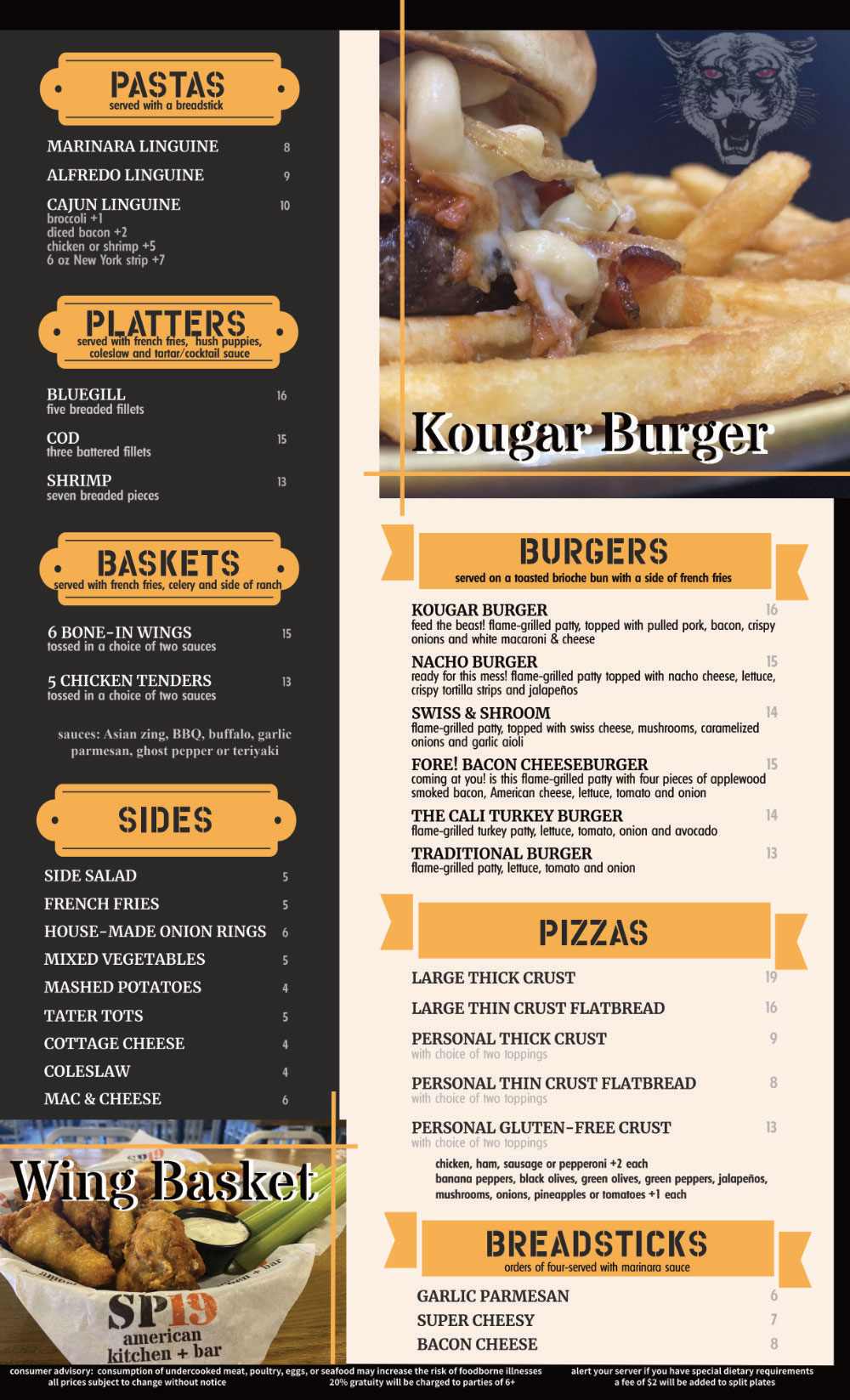 PASTAS
served with a breadstick

MARINARA LINGUINE 8
ALFREDO LINGUINE 9
CAJUN LINGUINE 10
broccoli +1
diced bacon +2
chicken or shrimp +5
6 oz New York strip +7

PLATTERS
served with french fries, hush puppies, coleslaw and tartar/cocktail sauce

BLUEGILL 16
five breaded fillets

COD 15
three battered fillets

SHRIMP 13
seven breaded pieces

BASKETS
served with french fries, celery and side of ranch

6 BONE-IN WINGS 15
tossed in a choice of two sauces

5 CHICKEN TENDERS 13
tossed in a choice of two sauces

sauces: Asian zing, BBQ, buffalo, garlic parmesan, ghost pepper or teriyaki

SIDES

SIDE SALAD 5
FRENCH FRIES 5
HOUSE-MADE ONION RINGS 6
MIXED VEGETABLES 5
MASHED POTATOES 4
TATER TOTS 5
COTTAGE CHEESE 4
COLESLAW 4
MAC & CHEESE 6

Wing Basket

SP19
american
kitchen + bar

Kougar Burger

BURGERS
served on a toasted brioche bun with a side of french fries

KOUGAR BURGER 16
feed the beast! flame-grilled patty, topped with pulled pork, bacon, crispy onions and white macaroni & cheese

NACHO BURGER 15
ready for this mess! flame-grilled patty topped with nacho cheese, lettuce, crispy tortilla strips and jalapeños

SWISS & SHROOM 14
flame-grilled patty, topped with swiss cheese, mushrooms, caramelized onions and garlic aioli

FORE! BACON CHEESEBURGER 15
coming at you! is this flame-grilled patty with four pieces of applewood smoked bacon, American cheese, lettuce, tomato and onion

THE CALI TURKEY BURGER 14
flame-grilled turkey patty, lettuce, tomato, onion and avocado

TRADITIONAL BURGER 13
flame-grilled patty, lettuce, tomato and onion

PIZZAS

LARGE THICK CRUST 19
LARGE THIN CRUST FLATBREAD 16
PERSONAL THICK CRUST 9
with choice of two toppings
PERSONAL THIN CRUST FLATBREAD 8
with choice of two toppings
PERSONAL GLUTEN-FREE CRUST 13
with choice of two toppings

chicken, ham, sausage or pepperoni +2 each
banana peppers, black olives, green olives, green peppers, jalapeños, mushrooms, onions, pineapples or tomatoes +1 each

BREADSTICKS
orders of four-served with marinara sauce

GARLIC PARMESAN 6
SUPER CHEESY 7
BACON CHEESE 8

consumer advisory: consumption of undercooked meat, poultry, eggs, or seafood may increase the risk of foodborne illnesses
all prices subject to change without notice 20% gratuity will be charged to parties of 6+
alert your server if you have special dietary requirements
a fee of $2 will be added to split plates